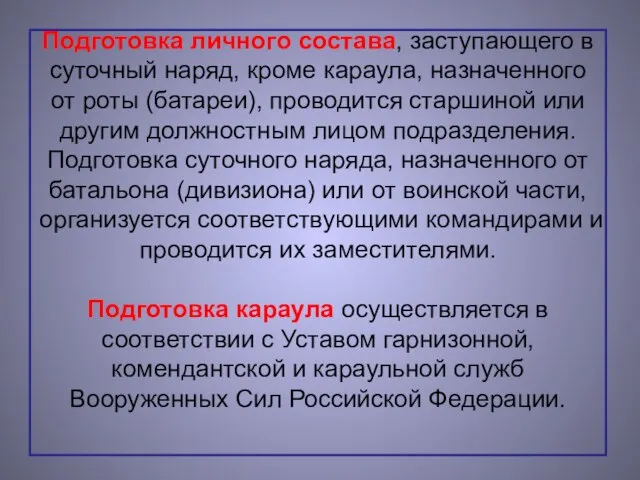 Подготовка личного состава, заступающего в суточный наряд, кроме караула, назначенного от роты (батареи), проводится старшиной или другим должностным лицом подразделения. Подготовка суточного наряда, назначенного от батальона (дивизиона) или от воинской части, организуется соответствующими командирами и проводится их заместителями.

Подготовка караула осуществляется в соответствии с Уставом гарнизонной, комендантской и караульной служб Вооруженных Сил Российской Федерации.